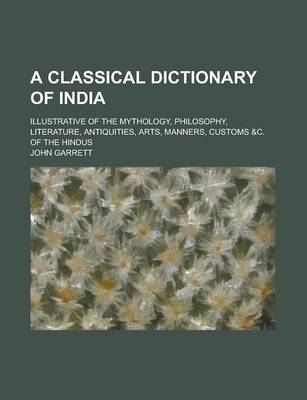 A CLASSICAL DICTIONARY OF INDIA

ILLUSTRATIVE OF THE MYTHOLOGY, PHILOSOPHY, LITERATURE, ANTIQUITIES, ARTS, MANNERS, CUSTOMS &C. OF THE HINDUS

JOHN GARRETT